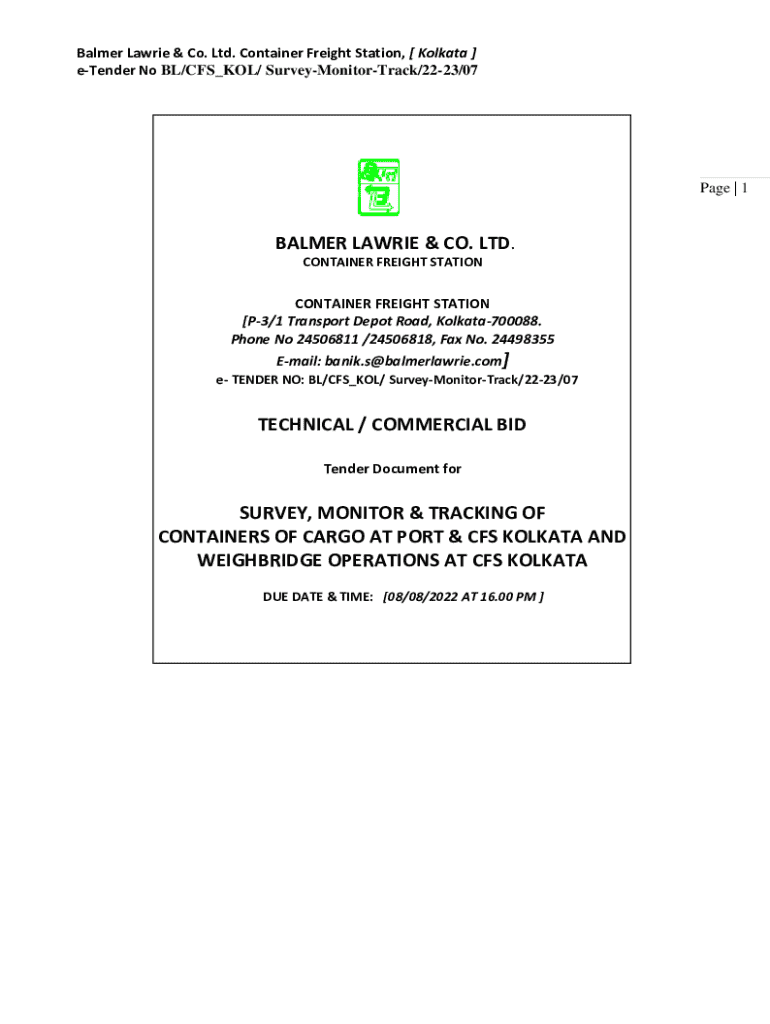 Balmer Lawrie & Co. Ltd. Container Freight Station, [ Kolkata ]
e-Tender No BL/CFS_KOL/ Survey-Monitor-Track/22-23/07

Page | 1

BALMER LAWRIE & CO. LTD.
CONTAINER FREIGHT STATION

CONTAINER FREIGHT STATION
[P-3/1 Transport Depot Road, Kolkata-700088.
Phone No 24506811 /24506818, Fax No. 24498355
E-mail: banik.s@balmerlawrie.com]
e- TENDER NO: BL/CFS_KOL/ Survey-Monitor-Track/22-23/07

TECHNICAL / COMMERCIAL BID

Tender Document for

SURVEY, MONITOR & TRACKING OF CONTAINERS OF CARGO AT PORT & CFS KOLKATA AND WEIGHBRIDGE OPERATIONS AT CFS KOLKATA

DUE DATE & TIME: [08/08/2022 AT 16.00 PM ]